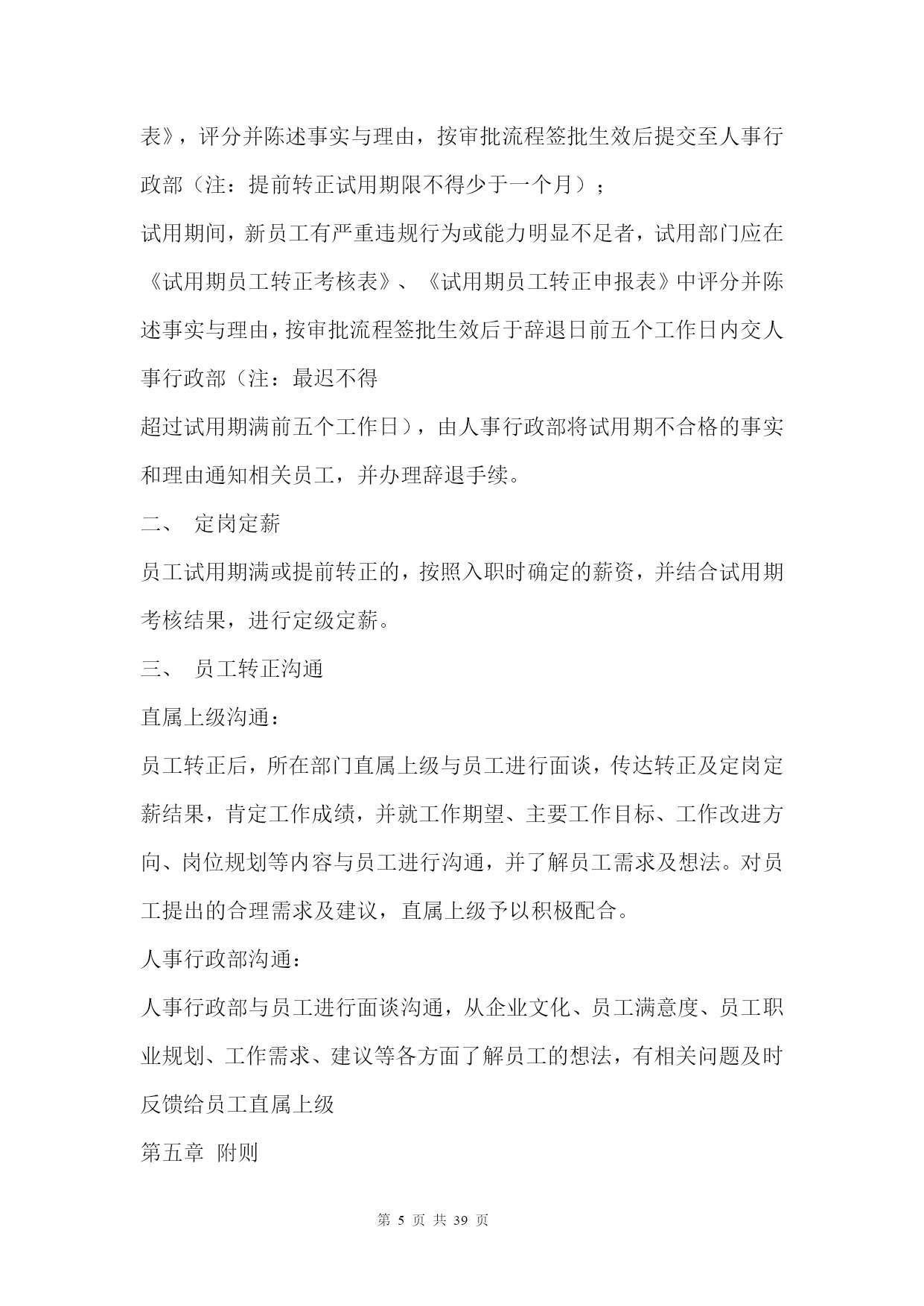 表》，评分并陈述事实与理由，按审批流程签批生效后提交至人事行政部（注：提前转正试用期限不得少于一个月）；

试用期间，新员工有严重违规行为或能力明显不足者，试用部门应在《试用期员工转正考核表》、《试用期员工转正申报表》中评分并陈述事实与理由，按审批流程签批生效后于辞退日前五个工作日内交人事行政部（注：最迟不得

超过试用期满前五个工作日），由人事行政部将试用期不合格的事实和理由通知相关员工，并办理辞退手续。

二、 定岗定薪

员工试用期满或提前转正的，按照入职时确定的薪资，并结合试用期考核结果，进行定级定薪。

三、 员工转正沟通

直属上级沟通：

员工转正后，所在部门直属上级与员工进行面谈，传达转正及定岗定薪结果，肯定工作成绩，并就工作期望、主要工作目标、工作改进方向、岗位规划等内容与员工进行沟通，并了解员工需求及想法。对员工提出的合理需求及建议，直属上级予以积极配合。

人事行政部沟通：

人事行政部与员工进行面谈沟通，从企业文化、员工满意度、员工职业规划、工作需求、建议等各方面了解员工的想法，有相关问题及时反馈给员工直属上级

第五章 附则

第 5 页 共 39 页